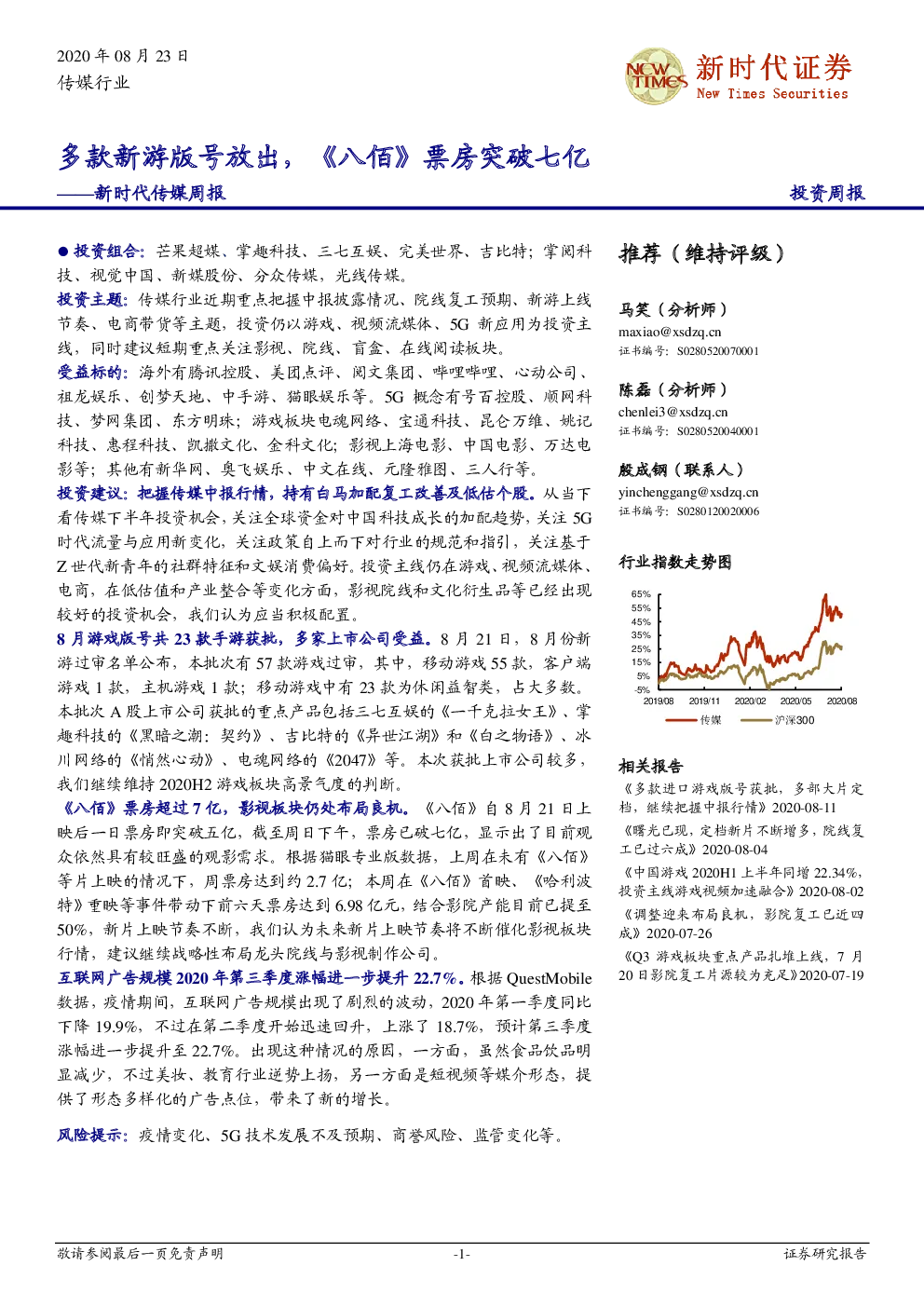 2020 年 08 月 23 日
传媒行业

NEW TIMES 新时代证券 New Times Securities

多款新游版号放出，《八佰》票房突破七亿
——新时代传媒周报

投资周报

● 投资组合：芒果超媒、掌趣科技、三七互娱、完美世界、吉比特；掌阅科技、视觉中国、新媒股份、分众传媒，光线传媒。

投资主题：传媒行业近期重点把握中报披露情况、院线复工预期、新游上线节奏、电商带货等主题，投资仍以游戏、视频流媒体、5G 新应用为投资主线，同时建议短期重点关注影视、院线、盲盒、在线阅读板块。

受益标的：海外有腾讯控股、美团点评、阅文集团、哔哩哔哩、心动公司、祖龙娱乐、创梦天地、中手游、猫眼娱乐等。5G 概念有号百控股、顺网科技、梦网集团、东方明珠；游戏板块电魂网络、宝通科技、昆仑万维、姚记科技、惠程科技、凯撒文化、金科文化；影视上海电影、中国电影、万达电影等；其他有新华网、奥飞娱乐、中文在线、元隆雅图、三人行等。

投资建议：把握传媒中报行情，持有白马加配复工改善及低估个股。从当下看传媒下半年投资机会，关注全球资金对中国科技成长的加配趋势，关注 5G 时代流量与应用新变化，关注政策自上而下对行业的规范和指引，关注基于 Z 世代新青年的社群特征和文娱消费偏好。投资主线仍在游戏、视频流媒体、电商，在低估值和产业整合等变化方面，影视院线和文化衍生品等已经出现较好的投资机会，我们认为应当积极配置。

8 月游戏版号共 23 款手游获批，多家上市公司受益。8 月 21 日，8 月份新游过审名单公布，本批次有 57 款游戏过审，其中，移动游戏 55 款，客户端游戏 1 款，主机游戏 1 款；移动游戏中有 23 款为休闲益智类，占大多数。本批次 A 股上市公司获批的重点产品包括三七互娱的《一千克拉女王》、掌趣科技的《黑暗之潮：契约》、吉比特的《异世江湖》和《白之物语》、冰川网络的《悄然心动》、电魂网络的《2047》等。本次获批上市公司较多，我们继续维持 2020H2 游戏板块高景气度的判断。

《八佰》票房超过 7 亿，影视板块仍处布局良机。《八佰》自 8 月 21 日上映后一日票房即突破五亿，截至周日下午，票房已破七亿，显示出了目前观众依然具有较旺盛的观影需求。根据猫眼专业版数据，上周在未有《八佰》等片上映的情况下，周票房达到约 2.7 亿；本周在《八佰》首映、《哈利波特》重映等事件带动下前六天票房达到 6.98 亿元，结合影院产能目前已提至 50%，新片上映节奏不断，我们认为未来新片上映节奏将不断催化影视板块行情，建议继续战略性布局龙头院线与影视制作公司。

互联网广告规模 2020 年第三季度涨幅进一步提升 22.7%。根据 QuestMobile 数据，疫情期间，互联网广告规模出现了剧烈的波动，2020 年第一季度同比下降 19.9%，不过在第二季度开始迅速回升，上涨了 18.7%，预计第三季度涨幅进一步提升至 22.7%。出现这种情况的原因，一方面，虽然食品饮品明显减少，不过美妆、教育行业逆势上扬，另一方面是短视频等媒介形态，提供了形态多样化的广告点位，带来了新的增长。

风险提示：疫情变化、5G 技术发展不及预期、商誉风险、监管变化等。

推荐（维持评级）

马笑（分析师）
maxiao@xsdzq.cn
证书编号：S0280520070001

陈磊（分析师）
chenlei3@xsdzq.cn
证书编号：S0280520040001

殷成钢（联系人）
yinchenggang@xsdzq.cn
证书编号：S0280120020006

行业指数走势图

65%
55%
45%
35%
25%
15%
5%
-5%
2019/08 2019/11 2020/02 2020/05 2020/08
传媒 沪深300

相关报告
《多款进口游戏版号获批，多部大片定档，继续把握中报行情》2020-08-11
《曙光已现，定档新片不断增多，院线复工已过六成》2020-08-04
《中国游戏 2020H1 上半年同增 22.34%，投资主线游戏视频加速融合》2020-08-02
《调整迎来布局良机，影院复工已近四成》2020-07-26
《Q3 游戏板块重点产品扎堆上线，7 月 20 日影院复工片源较为充足》2020-07-19

敬请参阅最后一页免责声明 -1- 证券研究报告